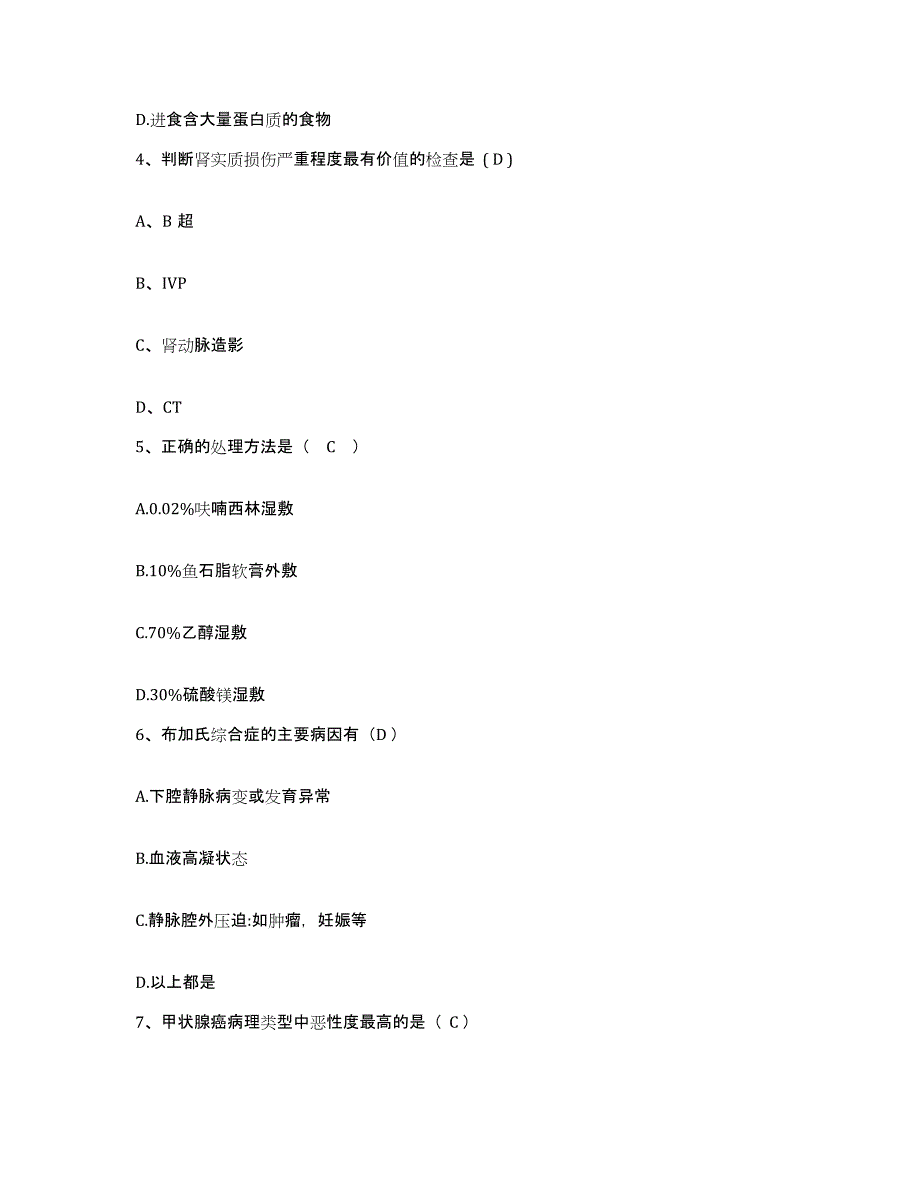 D.进食含大量蛋白质的食物

4、判断肾实质损伤严重程度最有价值的检查是（D）

A、B 超

B、IVP

C、肾动脉造影

D、CT

5、正确的处理方法是（ C ）

A.0.02%呋喃西林湿敷

B.10%鱼石脂软膏外敷

C.70%乙醇湿敷

D.30%硫酸镁湿敷

6、布加氏综合症的主要病因有（D）

A.下腔静脉病变或发育异常

B.血液高凝状态

C.静脉腔外压迫:如肿瘤，妊娠等

D.以上都是

7、甲状腺癌病理类型中恶性度最高的是（ C）